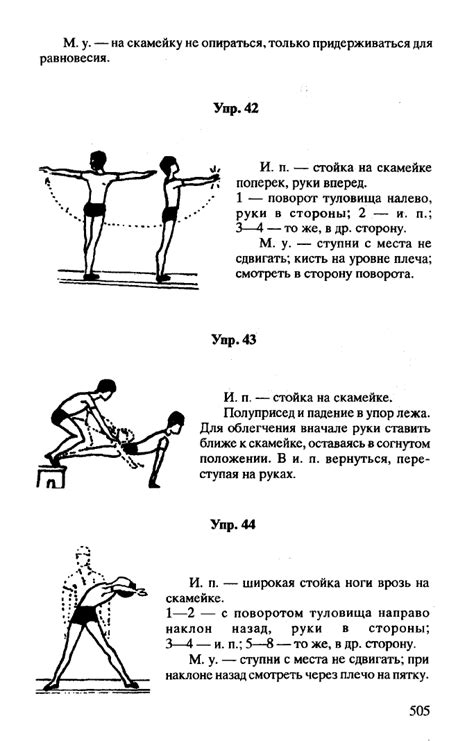 М. у. — на скамейку не опираться, только придерживаться для равновесия.

Упр. 42

И. п. — стойка на скамейке поперек, руки вперед.
1 — поворот туловища налево, руки в стороны; 2 — и. п.; 3—4 — то же, в др. сторону.
М. у. — ступни с места не сдвигать; кисть на уровне плеча; смотреть в сторону поворота.

Упр. 43

И. п. — стойка на скамейке.
Полуприсед и падение в упор лежа. Для облегчения вначале руки ставить ближе к скамейке, оставаясь в согнутом положении. В и. п. вернуться, переступая на руках.

Упр. 44

И. п. — широкая стойка ноги врозь на скамейке.
1—2 — с поворотом туловища направо наклон назад, руки в стороны; 3—4 — и. п.; 5—8 — то же, в др. сторону.
М. у. — ступни с места не сдвигать; при наклоне назад смотреть через плечо на пятку.

505